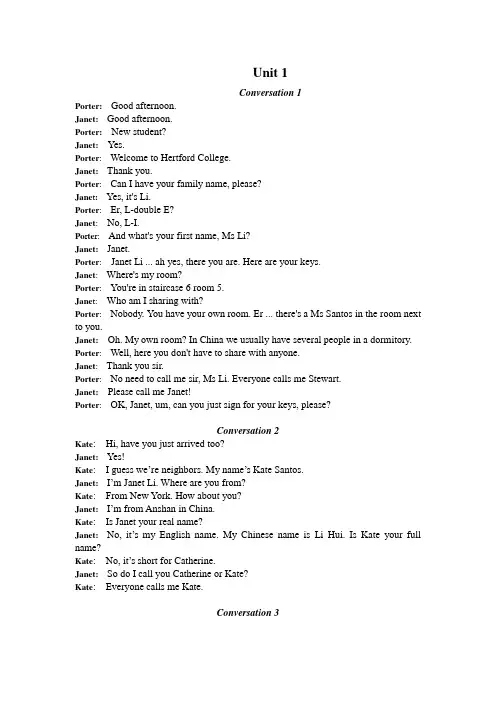 Unit 1

Conversation 1

Porter: Good afternoon.
Janet: Good afternoon.
Porter: New student?
Janet: Yes.
Porter: Welcome to Hertford College.
Janet: Thank you.
Porter: Can I have your family name, please?
Janet: Yes, it's Li.
Porter: Er, L-double E?
Janet: No, L-I.
Porter: And what's your first name, Ms Li?
Janet: Janet.
Porter: Janet Li ... ah yes, there you are. Here are your keys.
Janet: Where's my room?
Porter: You're in staircase 6 room 5.
Janet: Who am I sharing with?
Porter: Nobody. You have your own room. Er ... there's a Ms Santos in the room next to you.
Janet: Oh. My own room? In China we usually have several people in a dormitory.
Porter: Well, here you don't have to share with anyone.
Janet: Thank you sir.
Porter: No need to call me sir, Ms Li. Everyone calls me Stewart.
Janet: Please call me Janet!
Porter: OK, Janet, um, can you just sign for your keys, please?

Conversation 2

Kate: Hi, have you just arrived too?
Janet: Yes!
Kate: I guess we're neighbors. My name's Kate Santos.
Janet: I'm Janet Li. Where are you from?
Kate: From New York. How about you?
Janet: I'm from Anshan in China.
Kate: Is Janet your real name?
Janet: No, it's my English name. My Chinese name is Li Hui. Is Kate your full name?
Kate: No, it's short for Catherine.
Janet: So do I call you Catherine or Kate?
Kate: Everyone calls me Kate.

Conversation 3